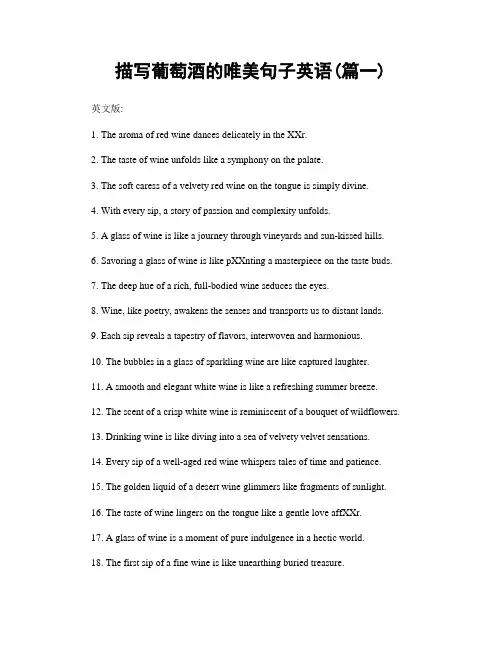 描写葡萄酒的唯美句子英语(篇一)

英文版:

1. The aroma of red wine dances delicately in the XXr.

2. The taste of wine unfolds like a symphony on the palate.

3. The soft caress of a velvety red wine on the tongue is simply divine.

4. With every sip, a story of passion and complexity unfolds.

5. A glass of wine is like a journey through vineyards and sun-kissed hills.

6. Savoring a glass of wine is like pXXnting a masterpiece on the taste buds.

7. The deep hue of a rich, full-bodied wine seduces the eyes.

8. Wine, like poetry, awakens the senses and transports us to distant lands.

9. Each sip reveals a tapestry of flavors, interwoven and harmonious.

10. The bubbles in a glass of sparkling wine are like captured laughter.

11. A smooth and elegant white wine is like a refreshing summer breeze.

12. The scent of a crisp white wine is reminiscent of a bouquet of wildflowers.

13. Drinking wine is like diving into a sea of velvety velvet sensations.

14. Every sip of a well-aged red wine whispers tales of time and patience.

15. The golden liquid of a desert wine glimmers like fragments of sunlight.

16. The taste of wine lingers on the tongue like a gentle love affXXr.

17. A glass of wine is a moment of pure indulgence in a hectic world.

18. The first sip of a fine wine is like unearthing buried treasure.